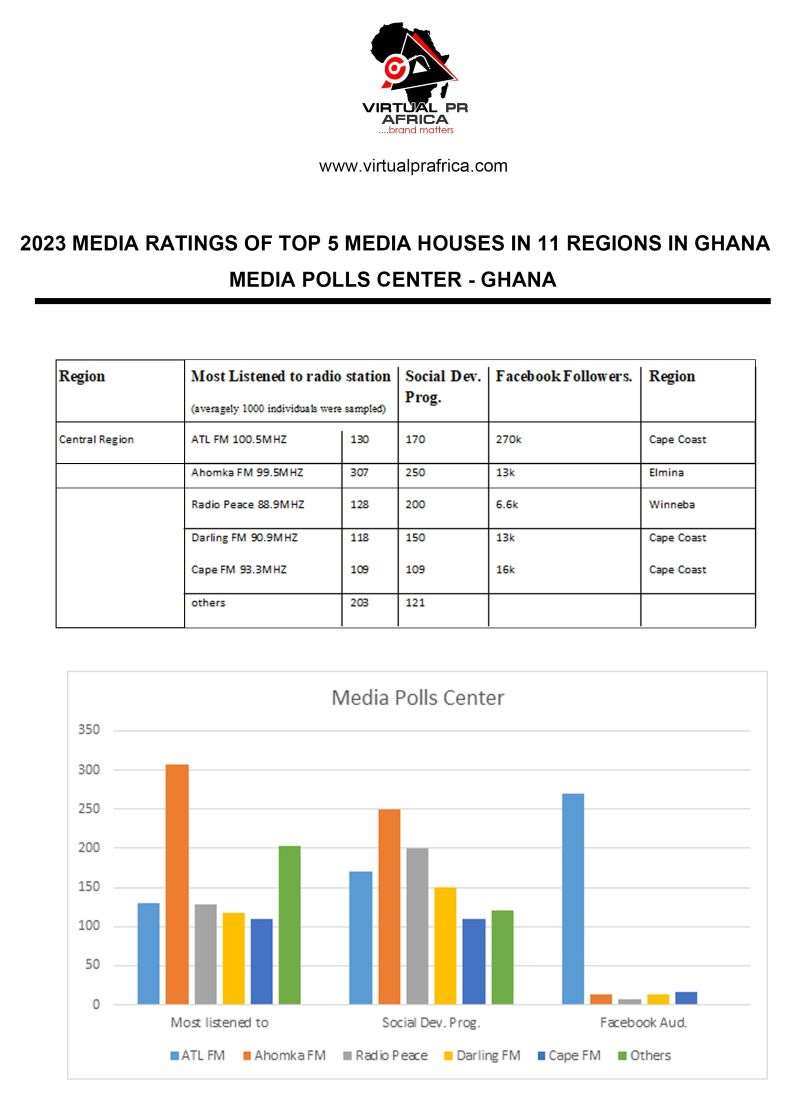 VIRTUAL PR
AFRICA
....brand matters

www.virtualprafrica.com

2023 MEDIA RATINGS OF TOP 5 MEDIA HOUSES IN 11 REGIONS IN GHANA

MEDIA POLLS CENTER - GHANA

| Region | Most Listened to radio station (averagely 1000 individuals were sampled) | | Social Dev. Prog. | Facebook Followers. | Region |
|---|---|---|---|---|---|
| Central Region | ATL FM 100.5MHZ | 130 | 170 | 270k | Cape Coast |
| | Ahomka FM 99.5MHZ | 307 | 250 | 13k | Elmina |
| | Radio Peace 88.9MHZ | 128 | 200 | 6.6k | Winneba |
| | Darling FM 90.9MHZ | 118 | 150 | 13k | Cape Coast |
| | Cape FM 93.3MHZ | 109 | 109 | 16k | Cape Coast |
| | others | 203 | 121 | | |

Media Polls Center

350
300
250
200
150
100
50
0

Most listened to
Social Dev. Prog.
Facebook Aud.

ATL FM Ahomka FM Radio Peace Darling FM Cape FM Others